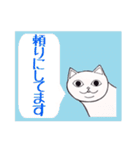 頼りにしてます